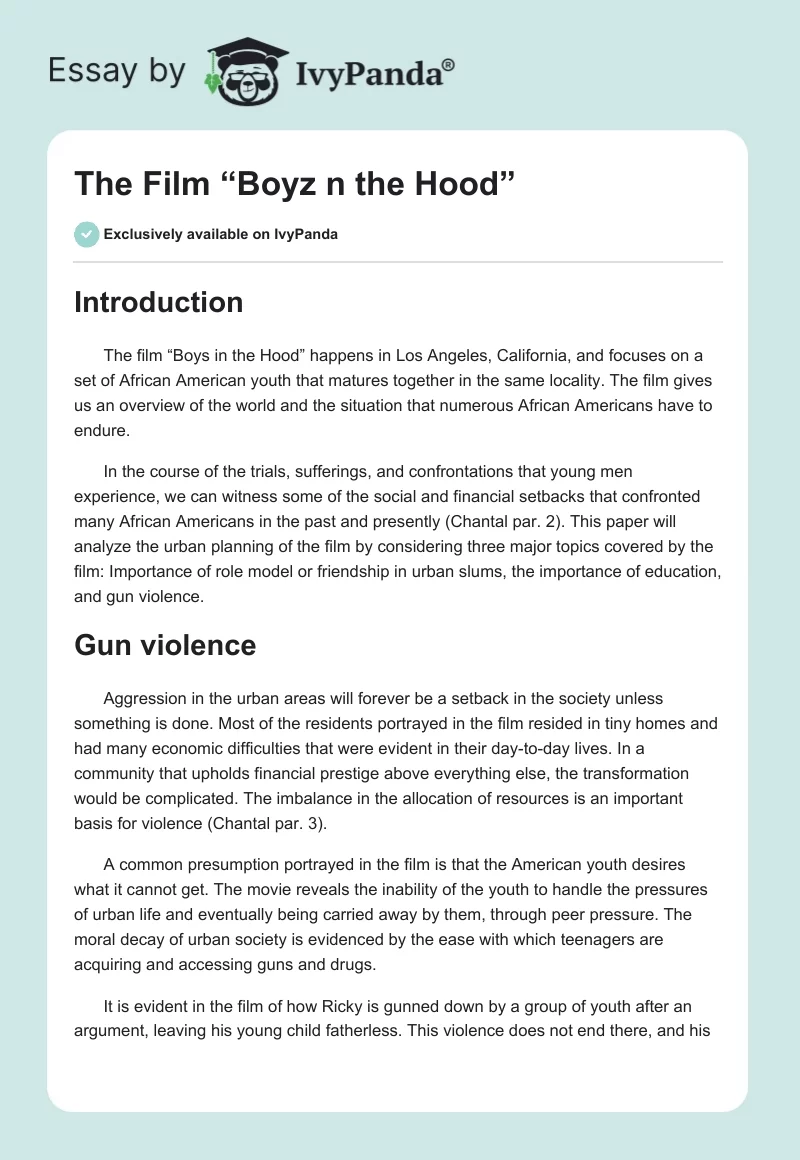 Essay by IvyPanda®

The Film “Boyz n the Hood”

Exclusively available on IvyPanda

Introduction

The film “Boys in the Hood” happens in Los Angeles, California, and focuses on a set of African American youth that matures together in the same locality. The film gives us an overview of the world and the situation that numerous African Americans have to endure.

In the course of the trials, sufferings, and confrontations that young men experience, we can witness some of the social and financial setbacks that confronted many African Americans in the past and presently (Chantal par. 2). This paper will analyze the urban planning of the film by considering three major topics covered by the film: Importance of role model or friendship in urban slums, the importance of education, and gun violence.

Gun violence

Aggression in the urban areas will forever be a setback in the society unless something is done. Most of the residents portrayed in the film resided in tiny homes and had many economic difficulties that were evident in their day-to-day lives. In a community that upholds financial prestige above everything else, the transformation would be complicated. The imbalance in the allocation of resources is an important basis for violence (Chantal par. 3).

A common presumption portrayed in the film is that the American youth desires what it cannot get. The movie reveals the inability of the youth to handle the pressures of urban life and eventually being carried away by them, through peer pressure. The moral decay of urban society is evidenced by the ease with which teenagers are acquiring and accessing guns and drugs.

It is evident in the film of how Ricky is gunned down by a group of youth after an argument, leaving his young child fatherless. This violence does not end there, and his